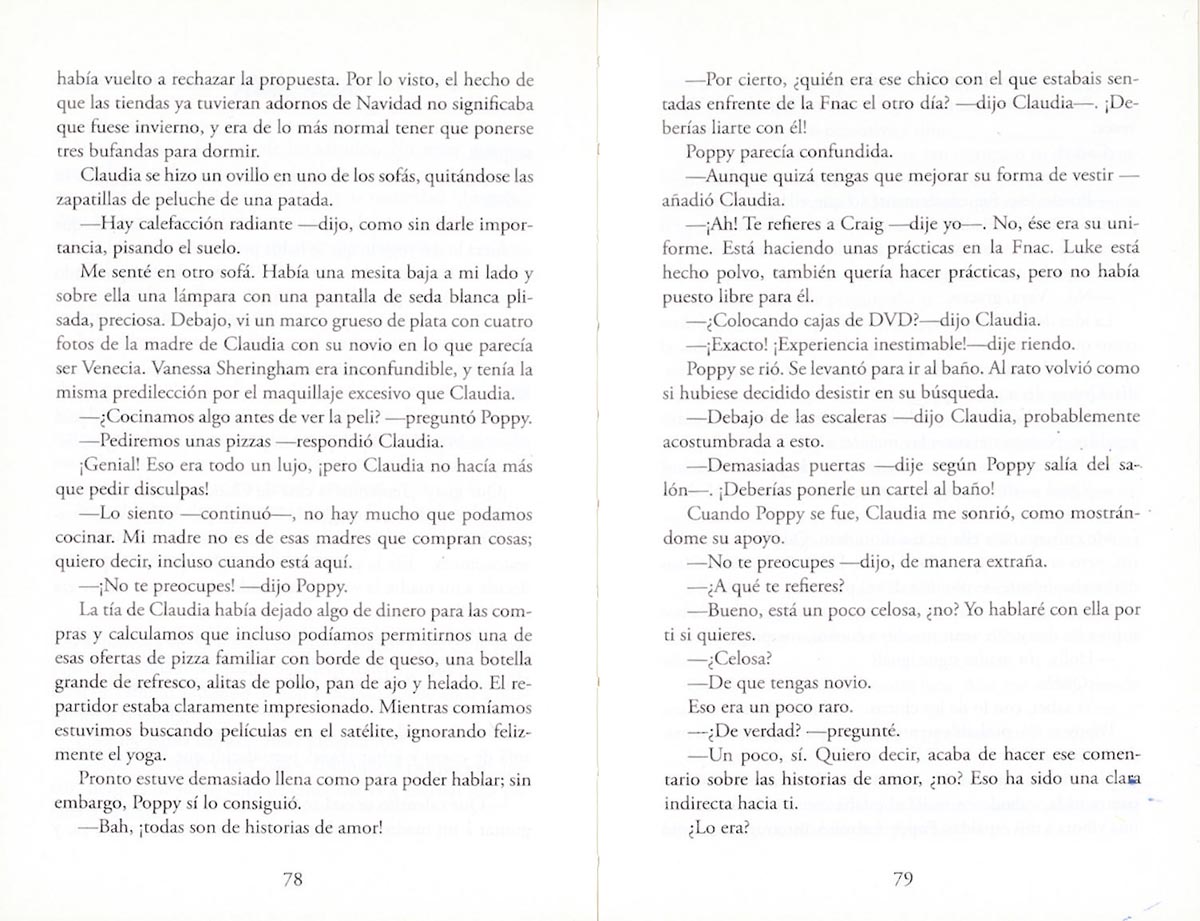 había vuelto a rechazar la propuesta. Por lo visto, el hecho de que las tiendas ya tuvieran adornos de Navidad no significaba que fuese invierno, y era de lo más normal tener que ponerse tres bufandas para dormir.

Claudia se hizo un ovillo en uno de los sofás, quitándose las zapatillas de peluche de una patada.

—Hay calefacción radiante —dijo, como sin darle importancia, pisando el suelo.

Me senté en otro sofá. Había una mesita baja a mi lado y sobre ella una lámpara con una pantalla de seda blanca plisada, preciosa. Debajo, vi un marco grueso de plata con cuatro fotos de la madre de Claudia con su novio en lo que parecía ser Venecia. Vanessa Sheringham era inconfundible, y tenía la misma predilección por el maquillaje excesivo que Claudia.

—¿Cocinamos algo antes de ver la peli? —preguntó Poppy.

—Pediremos unas pizzas —respondió Claudia.

¡Genial! Eso era todo un lujo, ¡pero Claudia no hacía más que pedir disculpas!

—Lo siento —continuó—, no hay mucho que podamos cocinar. Mi madre no es de esas madres que compran cosas; quiero decir, incluso cuando está aquí.

—¡No te preocupes! —dijo Poppy.

La tía de Claudia había dejado algo de dinero para las compras y calculamos que incluso podíamos permitirnos una de esas ofertas de pizza familiar con borde de queso, una botella grande de refresco, alitas de pollo, pan de ajo y helado. El repartidor estaba claramente impresionado. Mientras comíamos estuvimos buscando películas en el satélite, ignorando felizmente el yoga.

Pronto estuve demasiado llena como para poder hablar; sin embargo, Poppy sí lo consiguió.

—Bah, ¡todas son de historias de amor!

78

—Por cierto, ¿quién era ese chico con el que estabais sentadas enfrente de la Fnac el otro día? —dijo Claudia—. ¡Deberías liarte con él!

Poppy parecía confundida.

—Aunque quizá tengas que mejorar su forma de vestir —añadió Claudia.

—¡Ah! Te refieres a Craig —dije yo—. No, ése era su uniforme. Está haciendo unas prácticas en la Fnac. Luke está hecho polvo, también quería hacer prácticas, pero no había puesto libre para él.

—¿Colocando cajas de DVD?—dijo Claudia.

—¡Exacto! ¡Experiencia inestimable!—dije riendo.

Poppy se rió. Se levantó para ir al baño. Al rato volvió como si hubiese decidido desistir en su búsqueda.

—Debajo de las escaleras —dijo Claudia, probablemente acostumbrada a esto.

—Demasiadas puertas —dije según Poppy salía del salón—. ¡Deberías ponerle un cartel al baño!

Cuando Poppy se fue, Claudia me sonrió, como mostrándome su apoyo.

—No te preocupes —dijo, de manera extraña.

—¿A qué te refieres?

—Bueno, está un poco celosa, ¿no? Yo hablaré con ella por ti si quieres.

—¿Celosa?

—De que tengas novio.

Eso era un poco raro.

—¿De verdad? —pregunté.

—Un poco, sí. Quiero decir, acaba de hacer ese comentario sobre las historias de amor, ¿no? Eso ha sido una clara indirecta hacia ti.

¿Lo era?

79